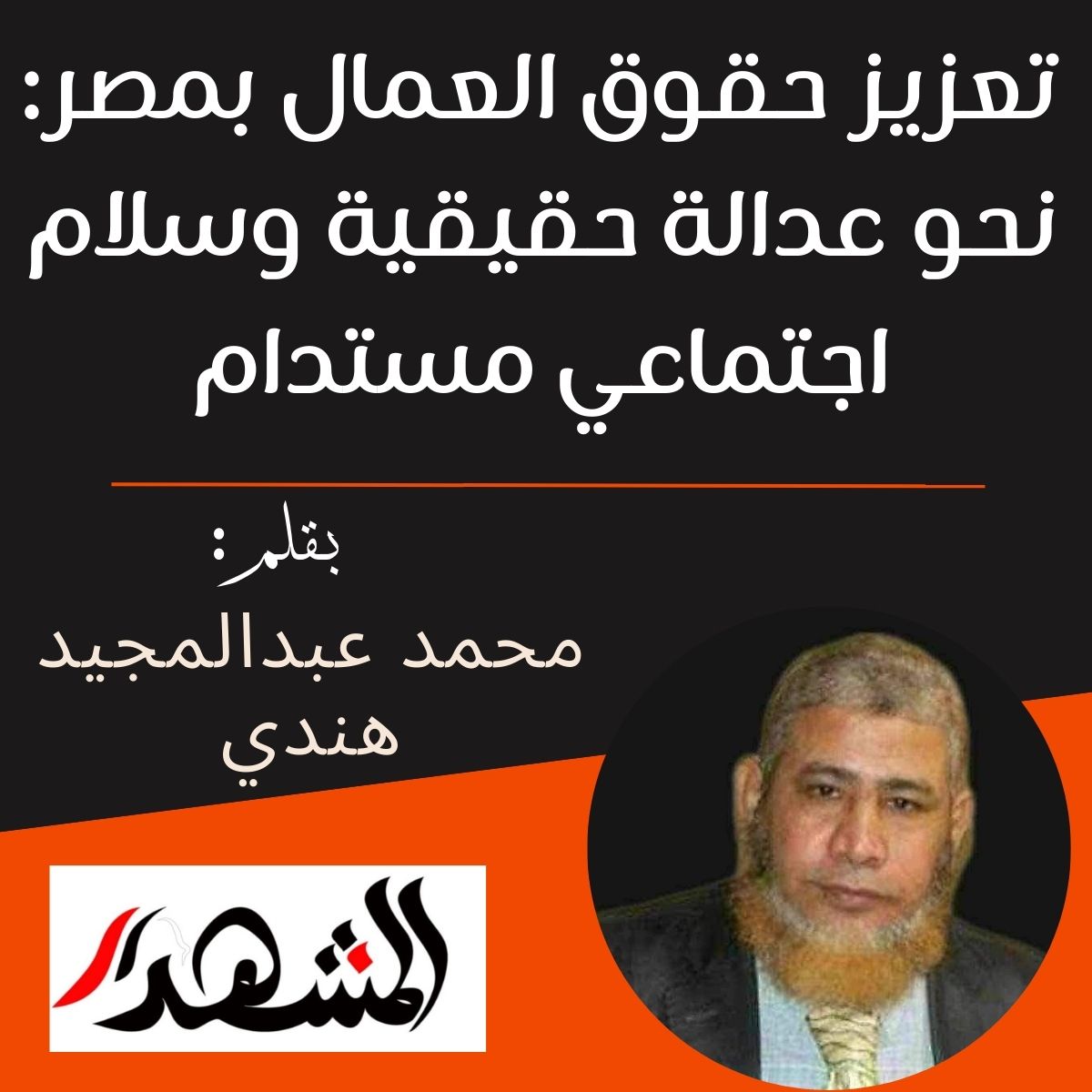 تعزيز حقوق العمال بمصر: نحو عدالة حقيقية وسلام اجتماعي مستدام

بقلم:
محمد عبدالمجيد هندي

المشهد